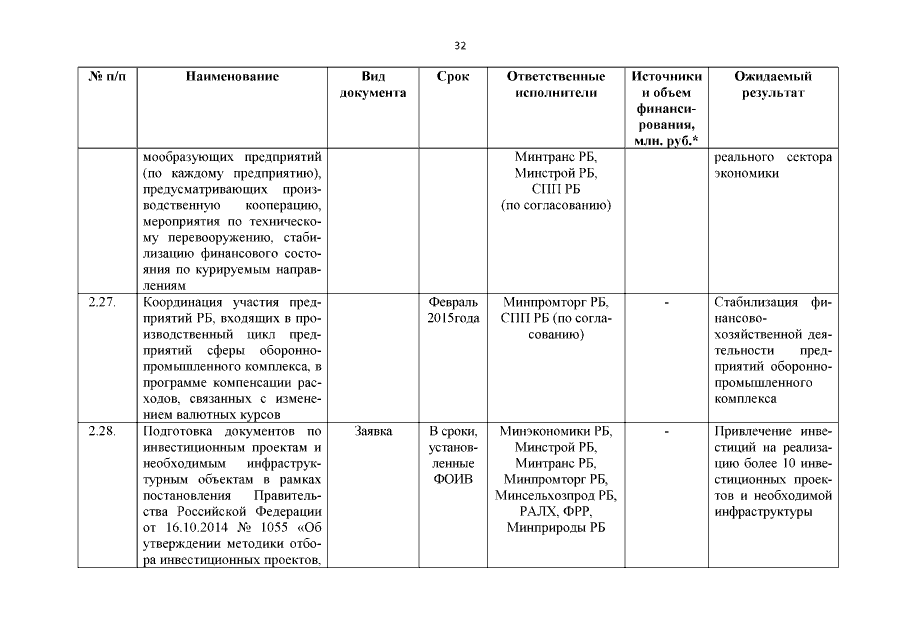 32

| № п/п | Наименование | Вид документа | Срок | Ответственные исполнители | Источники и объем финансирования, млн. руб.* | Ожидаемый результат |
|---|---|---|---|---|---|---|
| | мообразующих предприятий (по каждому предприятию), предусматривающих производственную кооперацию, мероприятия по техническому перевооружению, стабилизацию финансового состояния по курируемым направлениям | | | Минтранс РБ, Минстрой РБ, СПП РБ (по согласованию) | | реального сектора экономики |
| 2.27. | Координация участия предприятий РБ, входящих в производственный цикл предприятий сферы оборонно-промышленного комплекса, в программе компенсации расходов, связанных с изменением валютных курсов | | Февраль 2015года | Минпромторг РБ, СПП РБ (по согласованию) | - | Стабилизация финансово-хозяйственной деятельности предприятий оборонно-промышленного комплекса |
| 2.28. | Подготовка документов по инвестиционным проектам и необходимым инфраструктурным объектам в рамках постановления Правительства Российской Федерации от 16.10.2014 № 1055 «Об утверждении методики отбора инвестиционных проектов, | Заявка | В сроки, установленные ФОИВ | Минэкономики РБ, Минстрой РБ, Минтранс РБ, Минпромторг РБ, Минсельхозпрод РБ, РАЛХ, ФРР, Минприроды РБ | - | Привлечение инвестиций на реализацию более 10 инвестиционных проектов и необходимой инфраструктуры |